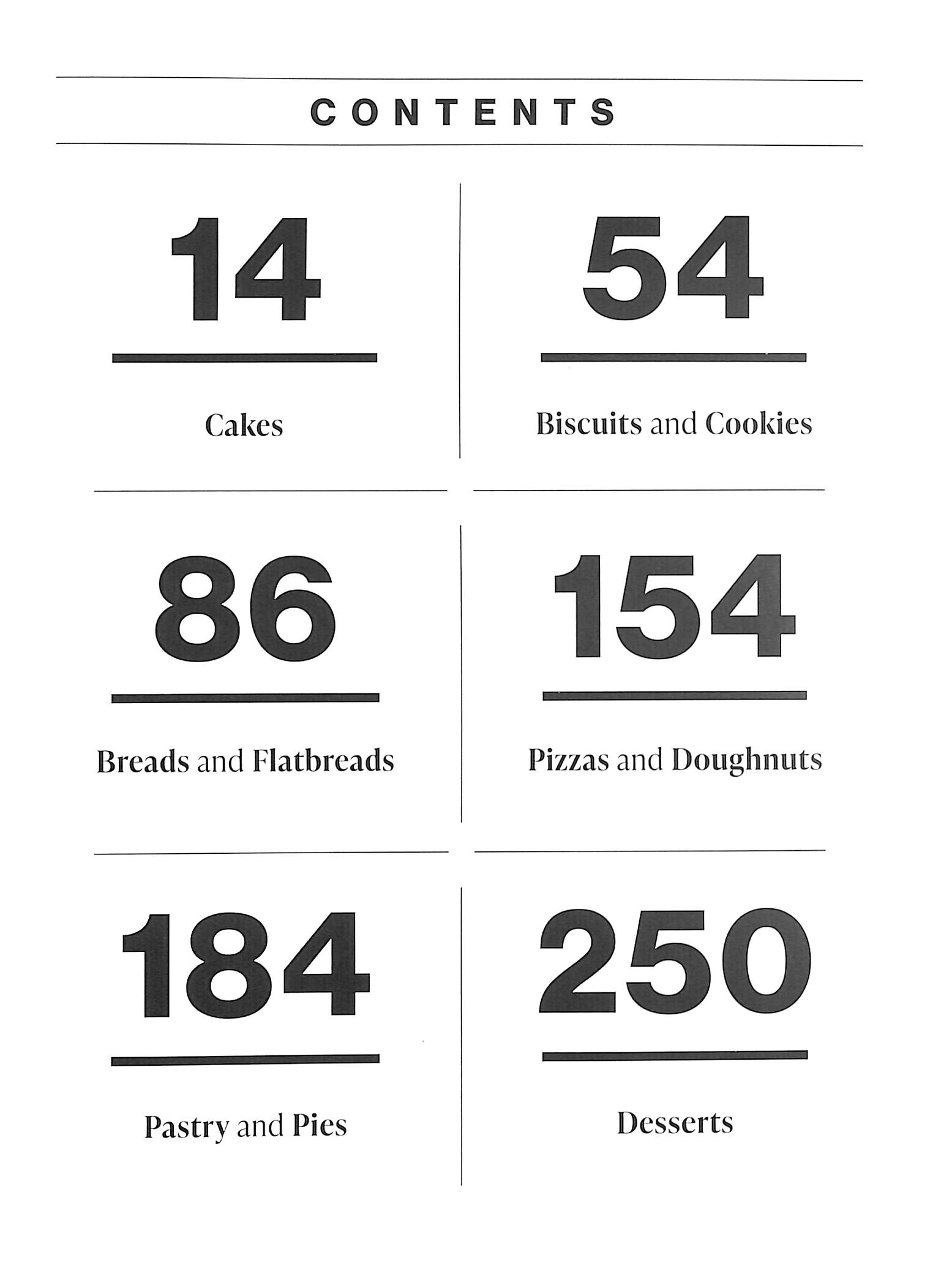 CONTENTS

14

Cakes

54

Biscuits and Cookies

86

Breads and Flatbreads

154

Pizzas and Doughnuts

184

Pastry and Pies

250

Desserts